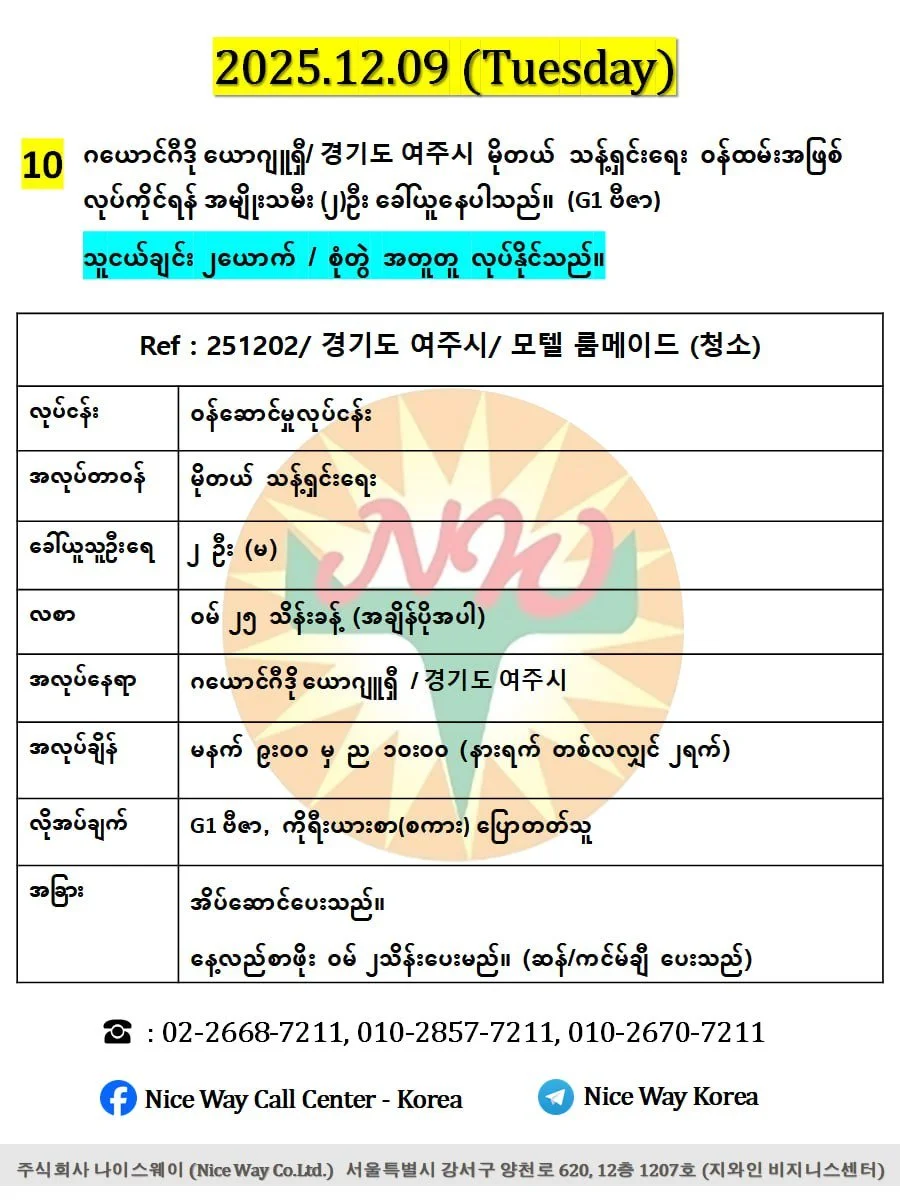 2025.12.09 (Tuesday)

10 ဂယောင်ဂီဒို ယောဂျူရှီ/ 경기도 여주시 မိုတယ် သန့်ရှင်းရေး ဝန်ထမ်းအဖြစ် လုပ်ကိုင်ရန် အမျိုးသမီး (၂)ဦး ခေါ်ယူနေပါသည်။ (G1 ဗီဇာ)

သူငယ်ချင်း ၂ယောက် / စုံတွဲ အတူတူ လုပ်နိုင်သည်။

| Ref : 251202/ 경기도 여주시/ 모텔 룸메이드 (청소) | |
|---|---|
| လုပ်ငန်း | ဝန်ဆောင်မှုလုပ်ငန်း |
| အလုပ်တာဝန် | မိုတယ် သန့်ရှင်းရေး |
| ခေါ်ယူသူဦးရေ | ၂ ဦး (မ) |
| လစာ | ဝမ် ၂၅ သိန်းခန့် (အချိန်ပိုအပါ) |
| အလုပ်နေရာ | ဂယောင်ဂီဒို ယောဂျူရှီ / 경기도 여주시 |
| အလုပ်ချိန် | မနက် ၉း၀၀ မှ ည ၁၀း၀၀ (နားရက် တစ်လလျှင် ၂ရက်) |
| လိုအပ်ချက် | G1 ဗီဇာ, ကိုရီးယားစာ(စကား) ပြောတတ်သူ |
| အခြား | အိပ်ဆောင်ပေးသည်။ နေ့လည်စာဖိုး ဝမ် ၂သိန်းပေးမည်။ (ဆန်/ကင်မ်ချီ ပေးသည်) |

☎ : 02-2668-7211, 010-2857-7211, 010-2670-7211

Nice Way Call Center - Korea

Nice Way Korea

주식회사 나이스웨이 (Nice Way Co.Ltd.) 서울특별시 강서구 양천로 620, 12층 1207호 (지와인 비지니스센터)